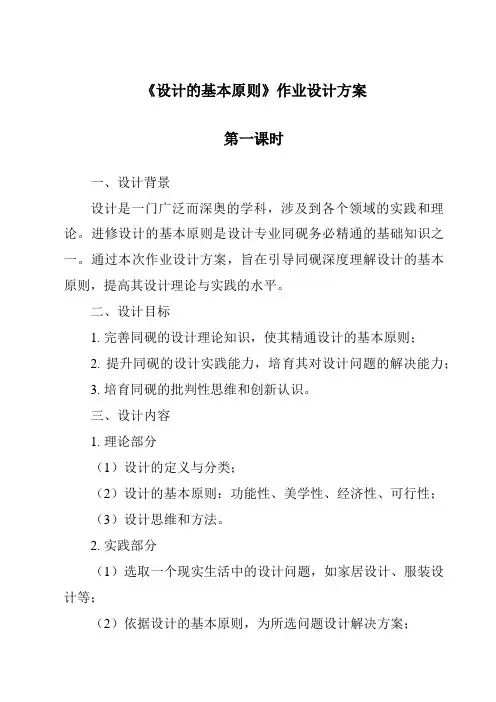 《设计的基本原则》作业设计方案

第一课时

一、设计背景

设计是一门广泛而深奥的学科，涉及到各个领域的实践和理论。进修设计的基本原则是设计专业同砚务必精通的基础知识之一。通过本次作业设计方案，旨在引导同砚深度理解设计的基本原则，提高其设计理论与实践的水平。

二、设计目标

1. 完善同砚的设计理论知识，使其精通设计的基本原则；

2. 提升同砚的设计实践能力，培育其对设计问题的解决能力；

3. 培育同砚的批判性思维和创新认识。

三、设计内容

1. 理论部分

（1）设计的定义与分类；

（2）设计的基本原则：功能性、美学性、经济性、可行性；

（3）设计思维和方法。

2. 实践部分

（1）选取一个现实生活中的设计问题，如家居设计、服装设计等；

（2）依据设计的基本原则，为所选问题设计解决方案；